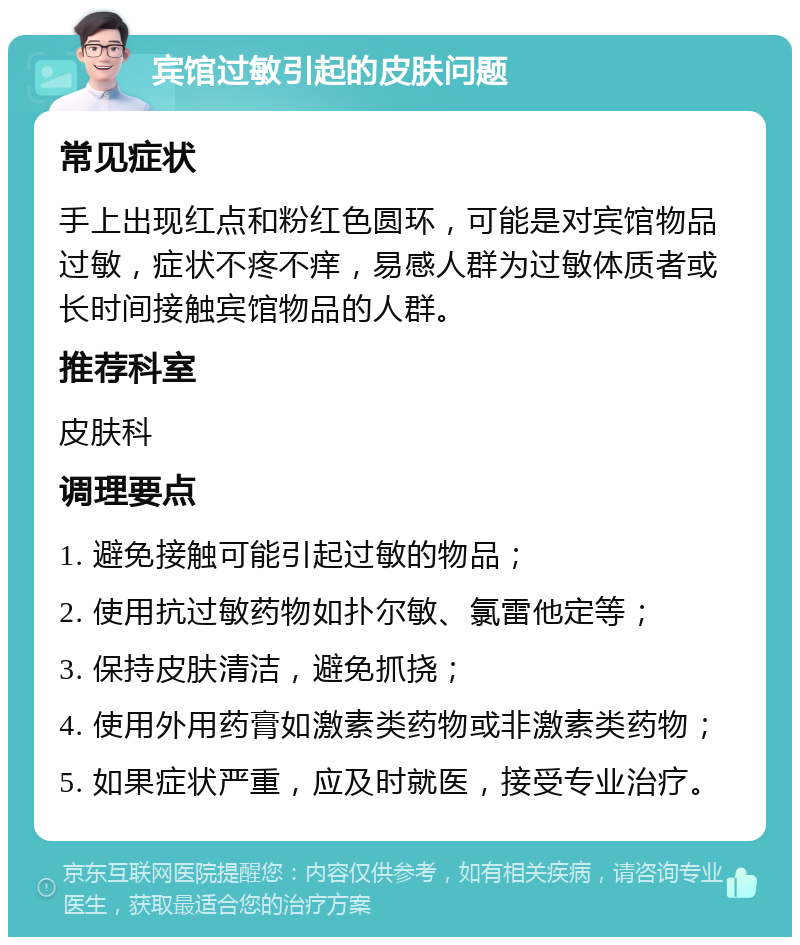 宾馆过敏引起的皮肤问题

常见症状

手上出现红点和粉红色圆环，可能是对宾馆物品过敏，症状不疼不痒，易感人群为过敏体质者或长时间接触宾馆物品的人群。

推荐科室

皮肤科

调理要点

1. 避免接触可能引起过敏的物品；
2. 使用抗过敏药物如扑尔敏、氯雷他定等；
3. 保持皮肤清洁，避免抓挠；
4. 使用外用药膏如激素类药物或非激素类药物；
5. 如果症状严重，应及时就医，接受专业治疗。

京东互联网医院提醒您：内容仅供参考，如有相关疾病，请咨询专业医生，获取最适合您的治疗方案